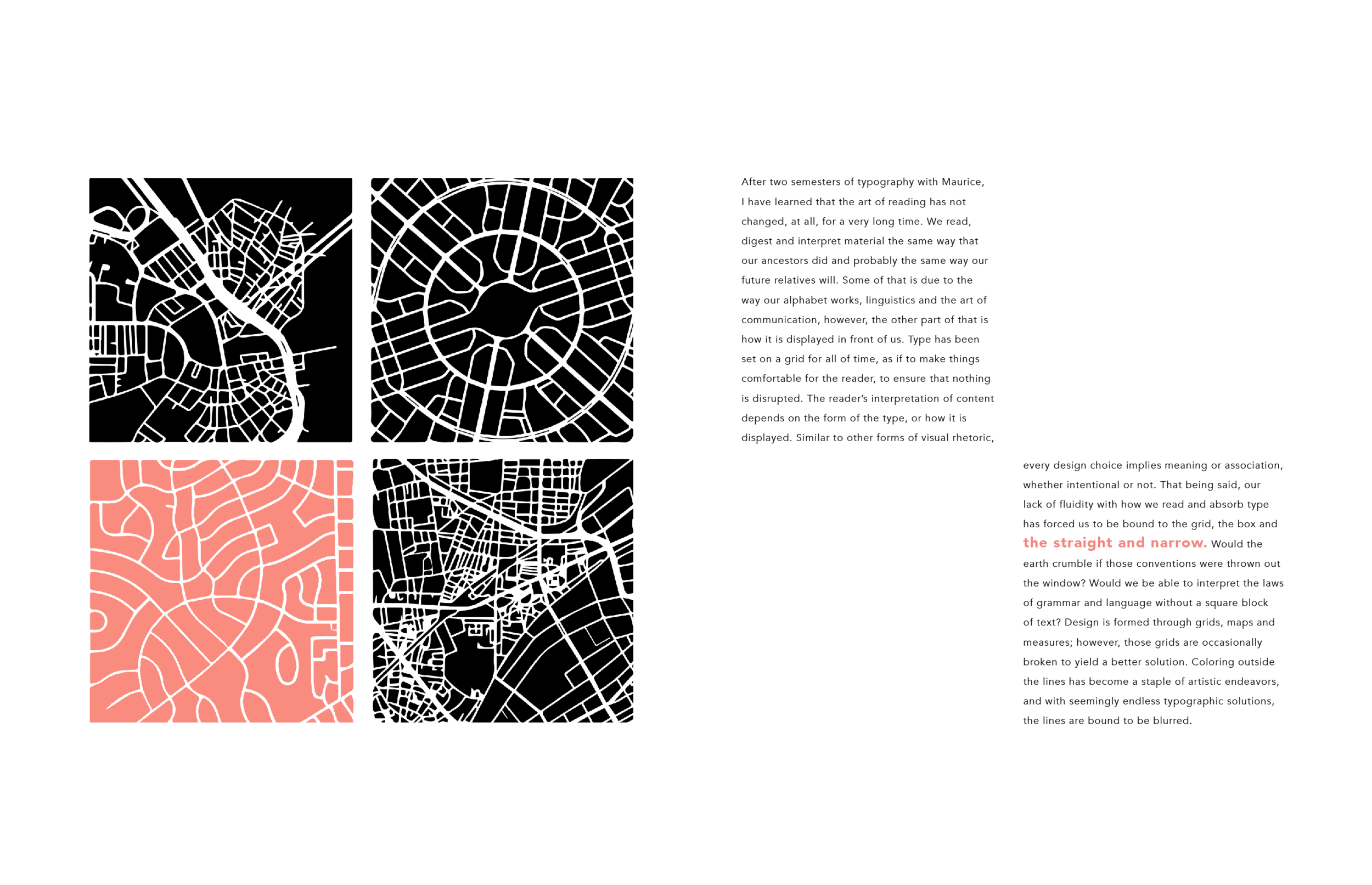 After two semesters of typography with Maurice, I have learned that the art of reading has not changed, at all, for a very long time. We read, digest and interpret material the same way that our ancestors did and probably the same way our future relatives will. Some of that is due to the way our alphabet works, linguistics and the art of communication, however, the other part of that is how it is displayed in front of us. Type has been set on a grid for all of time, as if to make things comfortable for the reader, to ensure that nothing is disrupted. The reader's interpretation of content depends on the form of the type, or how it is displayed. Similar to other forms of visual rhetoric, every design choice implies meaning or association, whether intentional or not. That being said, our lack of fluidity with how we read and absorb type has forced us to be bound to the grid, the box and the straight and narrow. Would the earth crumble if those conventions were thrown out the window? Would we be able to interpret the laws of grammar and language without a square block of text? Design is formed through grids, maps and measures; however, those grids are occasionally broken to yield a better solution. Coloring outside the lines has become a staple of artistic endeavors, and with seemingly endless typographic solutions, the lines are bound to be blurred.